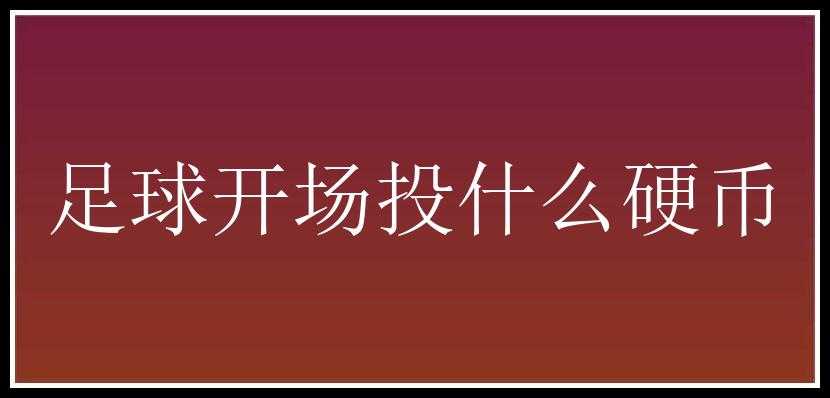 足球开场投什么硬币